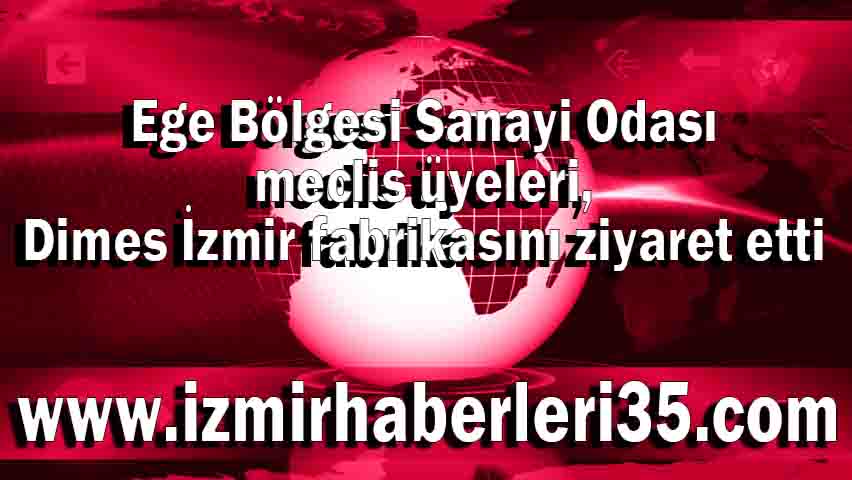 Ege Bölgesi Sanayi Odası meclis üyeleri, Dimes İzmir fabrikasını ziyaret etti

www.izmirhaberleri35.com